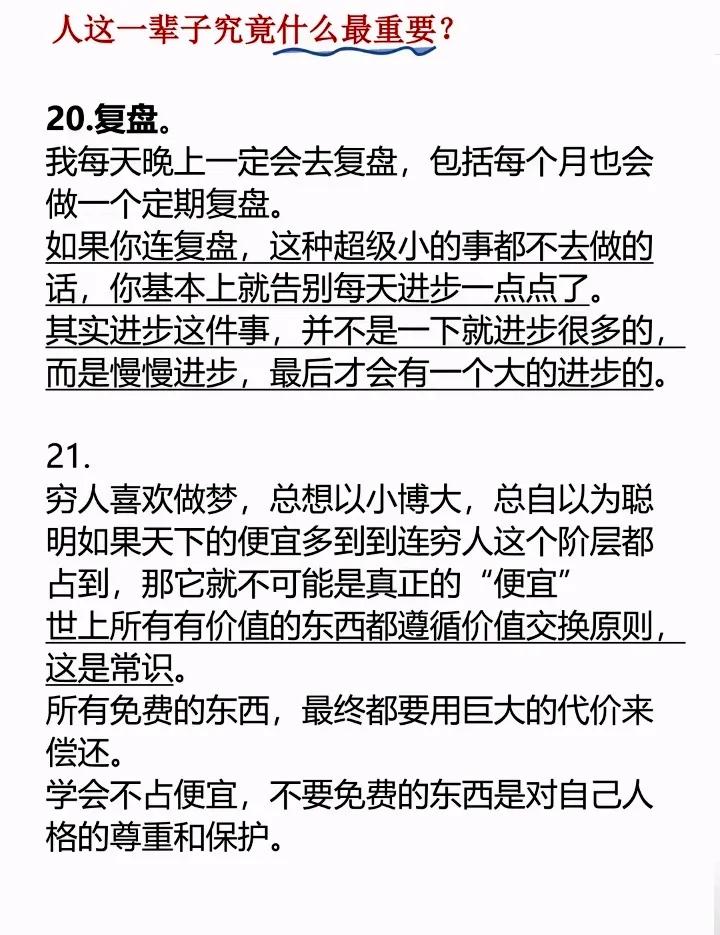 人这一辈子究竟什么最重要？

20.复盘。
我每天晚上一定会去复盘，包括每个月也会做一个定期复盘。
如果你连复盘，这种超级小的事都不去做的话，你基本上就告别每天进步一点点了。
其实进步这件事，并不是一下就进步很多的，而是慢慢进步，最后才会有一个大的进步的。

21.
穷人喜欢做梦，总想以小博大，总自以为聪明如果天下的便宜多到到连穷人这个阶层都占到，那它就不可能是真正的“便宜”
世上所有有价值的东西都遵循价值交换原则，这是常识。
所有免费的东西，最终都要用巨大的代价来偿还。
学会不占便宜，不要免费的东西是对自己人格的尊重和保护。